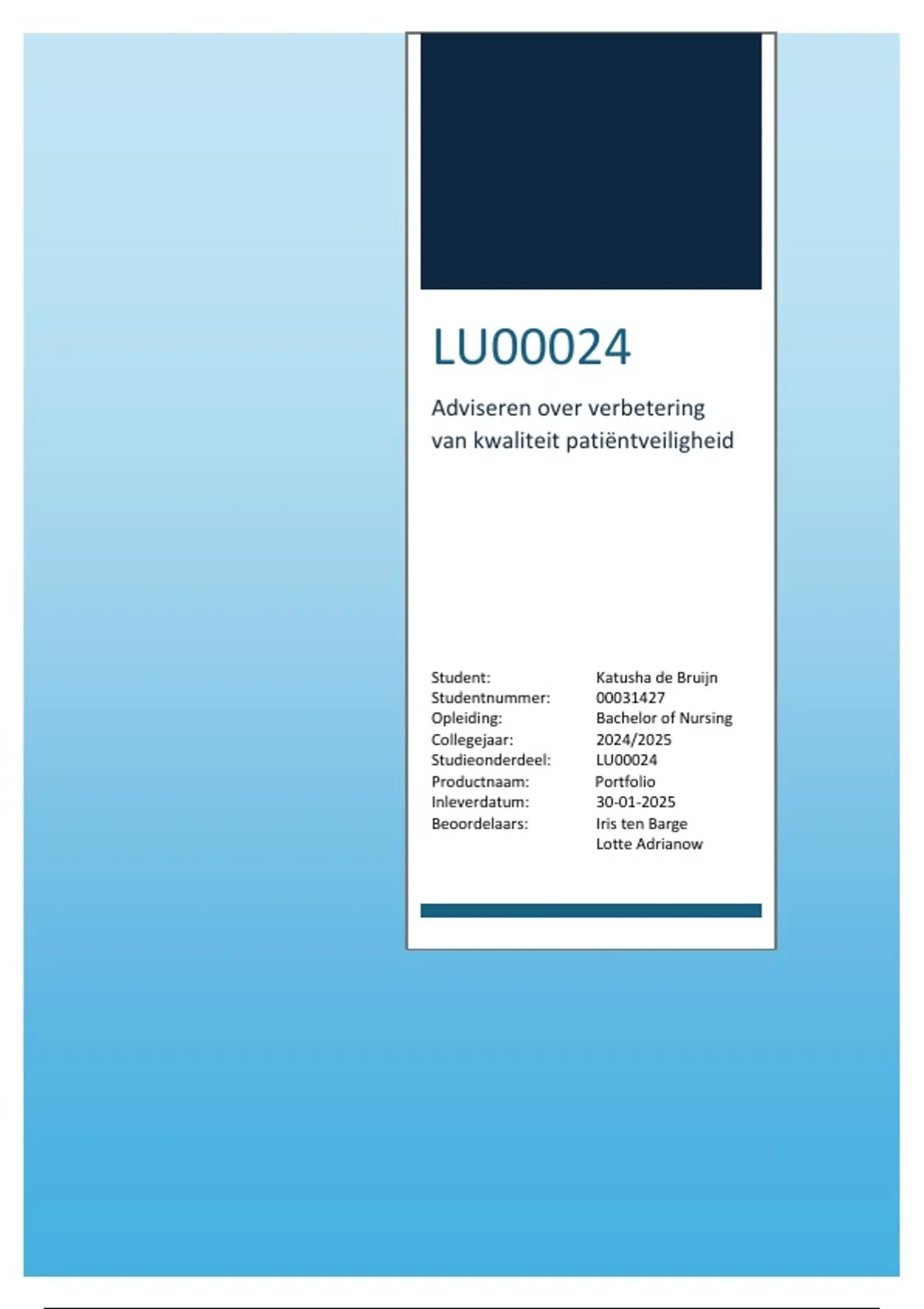 LU00024

Adviseren over verbetering van kwaliteit patiëntveiligheid

Student: Katusha de Bruijn
Studentnummer: 00031427
Opleiding: Bachelor of Nursing
Collegejaar: 2024/2025
Studieonderdeel: LU00024
Productnaam: Portfolio
Inleverdatum: 30-01-2025
Beoordelaars: Iris ten Barge
Lotte Adrianow